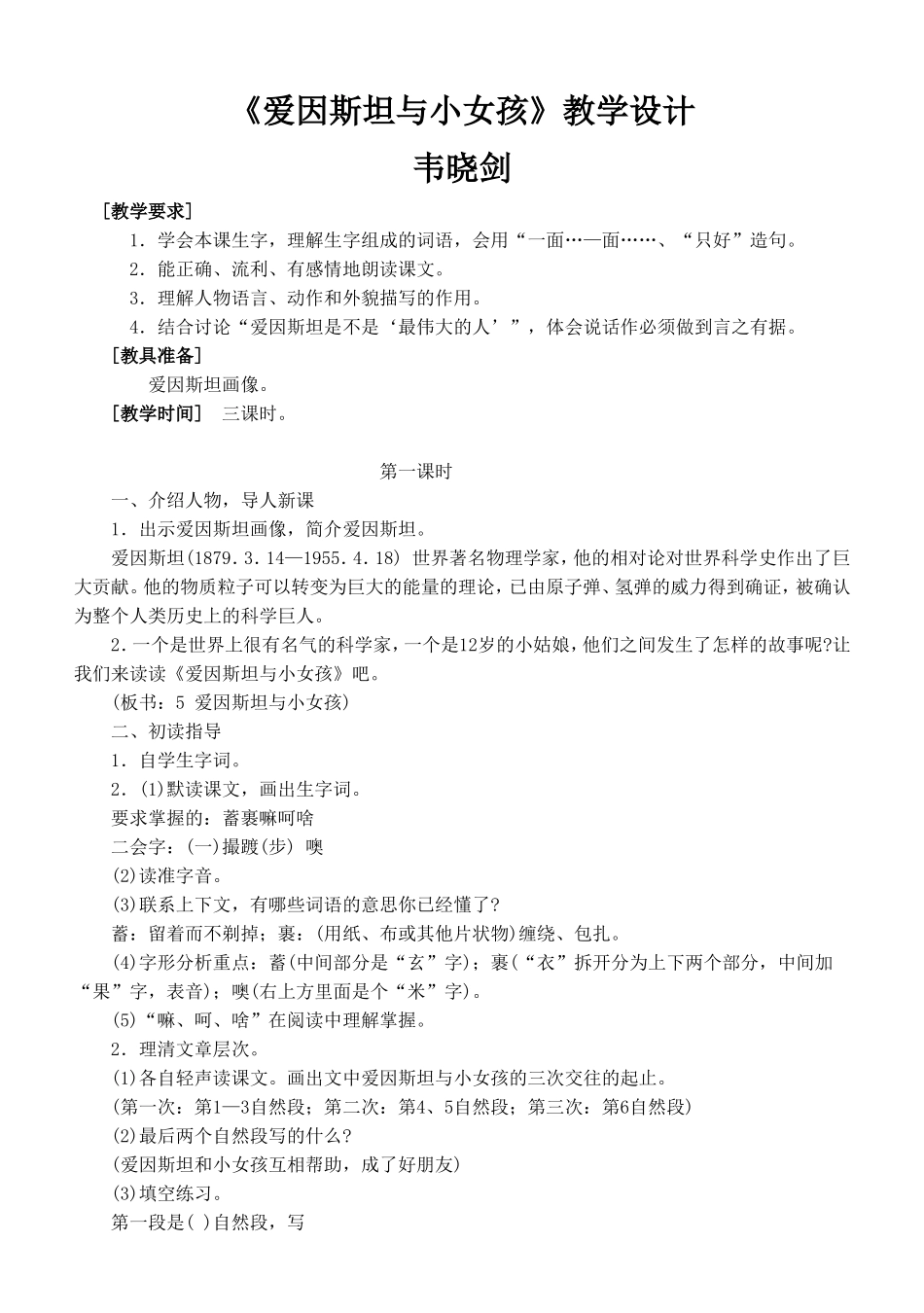 《爱因斯坦与小女孩》教学设计
韦晓剑

［教学要求］

1．学会本课生字，理解生字组成的词语，会用“一面…—面……、“只好”造句。

2．能正确、流利、有感情地朗读课文。

3．理解人物语言、动作和外貌描写的作用。

4．结合讨论“爱因斯坦是不是‘最伟大的人’”，体会说话作必须做到言之有据。

［教具准备］

爱因斯坦画像。

［教学时间］ 三课时。

第一课时

一、介绍人物，导人新课

1．出示爱因斯坦画像，简介爱因斯坦。

爱因斯坦(1879．3．14—1955．4．18) 世界著名物理学家，他的相对论对世界科学史作出了巨大贡献。他的物质粒子可以转变为巨大的能量的理论，已由原子弹、氢弹的威力得到确证，被确认为整个人类历史上的科学巨人。

2．一个是世界上很有名气的科学家，一个是12岁的小姑娘，他们之间发生了怎样的故事呢?让我们来读读《爱因斯坦与小女孩》吧。

(板书：5 爱因斯坦与小女孩)

二、初读指导

1．自学生字词。

2．(1)默读课文，画出生字词。

要求掌握的：蓄裹嘛呵啥

二会字：(一)撮踱(步) 噢

(2)读准字音。

(3)联系上下文，有哪些词语的意思你已经懂了?

蓄：留着而不剃掉；裹：(用纸、布或其他片状物)缠绕、包扎。

(4)字形分析重点：蓄(中间部分是“玄”字)；裹(“衣”拆开分为上下两个部分，中间加“果”字，表音)；噢(右上方里面是个“米”字)。

(5)“嘛、呵、啥”在阅读中理解掌握。

2．理清文章层次。

(1)各自轻声读课文。画出文中爱因斯坦与小女孩的三次交往的起止。

(第一次：第1—3自然段；第二次：第4、5自然段；第三次：第6自然段)

(2)最后两个自然段写的什么?

(爱因斯坦和小女孩互相帮助，成了好朋友)

(3)填空练习。

第一段是( )自然段，写